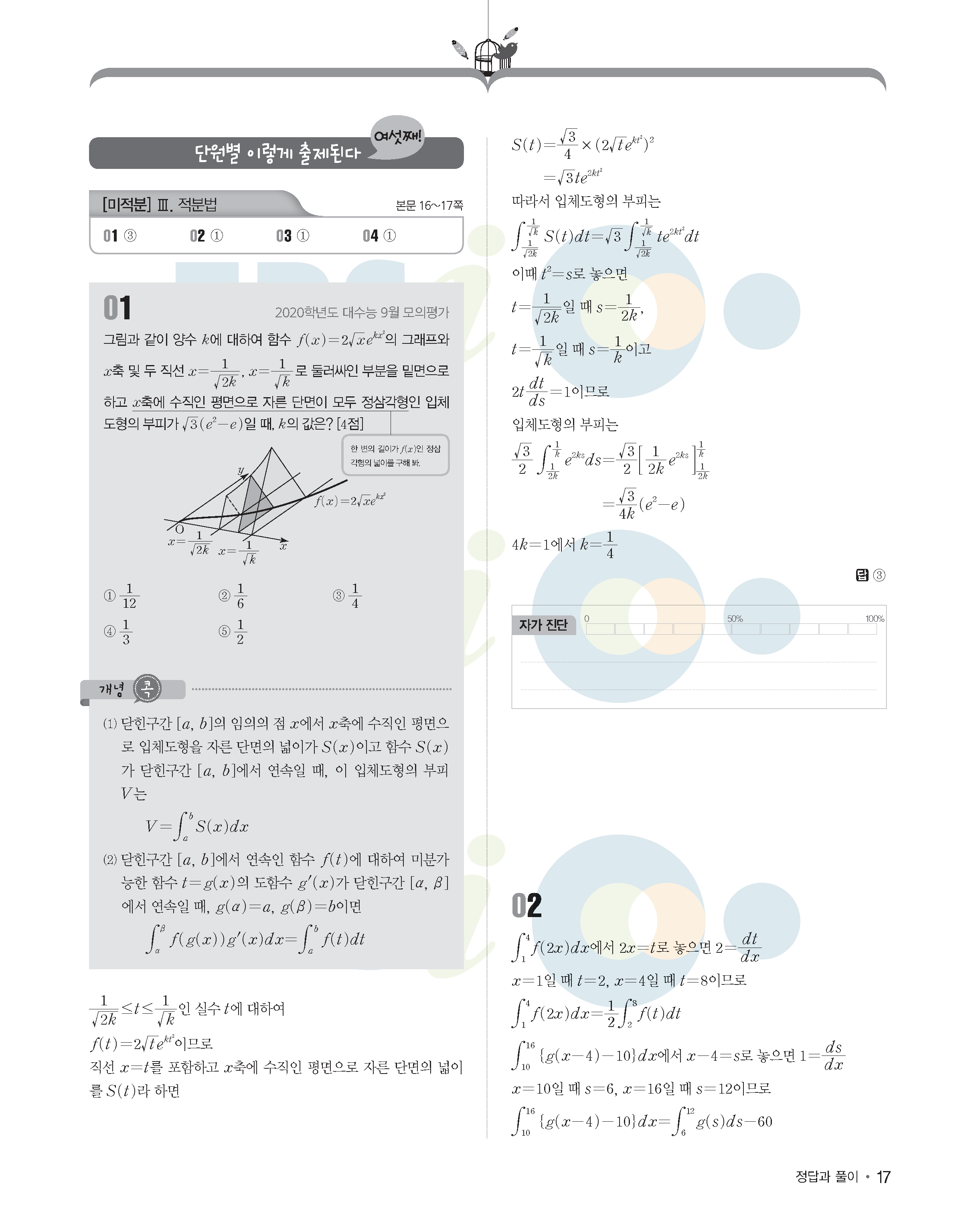 단원별 이렇게 출제된다 여섯째!

[미적분] Ⅲ. 적분법 본문 16~17쪽

01 ③ 02 ① 03 ① 04 ①

01 2020학년도 대수능 9월 모의평가

그림과 같이 양수 $k$에 대하여 함수 $f(x)=2\sqrt{x}e^{kx^2}$의 그래프와 $x$축 및 두 직선 $x=\frac{1}{\sqrt{2k}}$, $x=\frac{1}{\sqrt{k}}$로 둘러싸인 부분을 밑면으로 하고 $x$축에 수직인 평면으로 자른 단면이 모두 정삼각형인 입체도형의 부피가 $\sqrt{3}(e^2-e)$일 때, $k$의 값은? [4점]

한 변의 길이가 $f(x)$인 정삼각형의 넓이를 구해 봐.

$y$ $f(x)=2\sqrt{x}e^{kx^2}$ O $x=\frac{1}{\sqrt{2k}}$ $x=\frac{1}{\sqrt{k}}$ $x$

① $\frac{1}{12}$ ② $\frac{1}{6}$ ③ $\frac{1}{4}$
④ $\frac{1}{3}$ ⑤ $\frac{1}{2}$

개념 콕

(1) 닫힌구간 $[a, b]$의 임의의 점 $x$에서 $x$축에 수직인 평면으로 입체도형을 자른 단면의 넓이가 $S(x)$이고 함수 $S(x)$가 닫힌구간 $[a, b]$에서 연속일 때, 이 입체도형의 부피 $V$는

$V=\int_a^b S(x)dx$

(2) 닫힌구간 $[a, b]$에서 연속인 함수 $f(t)$에 대하여 미분가능한 함수 $t=g(x)$의 도함수 $g'(x)$가 닫힌구간 $[\alpha, \beta]$에서 연속일 때, $g(\alpha)=a$, $g(\beta)=b$이면

$\int_\alpha^\beta f(g(x))g'(x)dx=\int_a^b f(t)dt$

$\frac{1}{\sqrt{2k}}\le t\le\frac{1}{\sqrt{k}}$인 실수 $t$에 대하여
$f(t)=2\sqrt{t}e^{kt^2}$이므로
직선 $x=t$를 포함하고 $x$축에 수직인 평면으로 자른 단면의 넓이를 $S(t)$라 하면

$S(t)=\frac{\sqrt{3}}{4}\times(2\sqrt{t}e^{kt^2})^2$
$=\sqrt{3}te^{2kt^2}$
따라서 입체도형의 부피는
$\int_{\frac{1}{\sqrt{2k}}}^{\frac{1}{\sqrt{k}}} S(t)dt=\sqrt{3}\int_{\frac{1}{\sqrt{2k}}}^{\frac{1}{\sqrt{k}}} te^{2kt^2}dt$
이때 $t^2=s$로 놓으면
$t=\frac{1}{\sqrt{2k}}$일 때 $s=\frac{1}{2k}$,
$t=\frac{1}{\sqrt{k}}$일 때 $s=\frac{1}{k}$이고
$2t\frac{dt}{ds}=1$이므로
입체도형의 부피는
$\frac{\sqrt{3}}{2}\int_{\frac{1}{2k}}^{\frac{1}{k}} e^{2ks}ds=\frac{\sqrt{3}}{2}\left[\frac{1}{2k}e^{2ks}\right]_{\frac{1}{2k}}^{\frac{1}{k}}$
$=\frac{\sqrt{3}}{4k}(e^2-e)$
$4k=1$에서 $k=\frac{1}{4}$

답 ③

자가 진단 0 50% 100%

02

$\int_1^4 f(2x)dx$에서 $2x=t$로 놓으면 $2=\frac{dt}{dx}$
$x=1$일 때 $t=2$, $x=4$일 때 $t=8$이므로
$\int_1^4 f(2x)dx=\frac{1}{2}\int_2^8 f(t)dt$
$\int_{10}^{16}\{g(x-4)-10\}dx$에서 $x-4=s$로 놓으면 $1=\frac{ds}{dx}$
$x=10$일 때 $s=6$, $x=16$일 때 $s=12$이므로
$\int_{10}^{16}\{g(x-4)-10\}dx=\int_6^{12} g(s)ds-60$

정답과 풀이 • 17